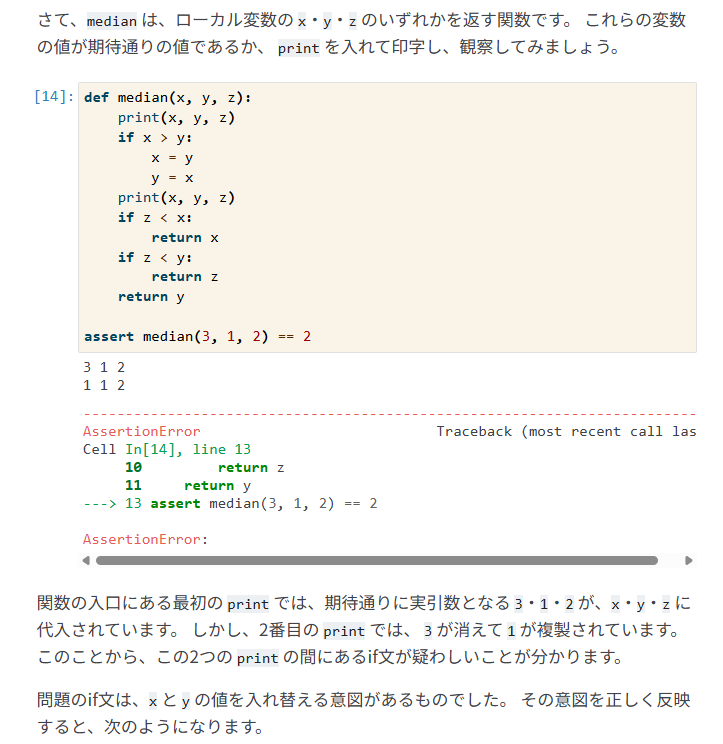 さて、median は、ローカル変数の x・y・z のいずれかを返す関数です。 これらの変数の値が期待通りの値であるか、 print を入れて印字し、観察してみましょう。

[14]: def median(x, y, z):
    print(x, y, z)
    if x > y:
        x = y
        y = x
    print(x, y, z)
    if z < x:
        return x
    if z < y:
        return z
    return y

assert median(3, 1, 2) == 2

3 1 2
1 1 2

---------------------------------------------------------------------------
AssertionError                            Traceback (most recent call las
Cell In[14], line 13
     10         return z
     11     return y
---> 13 assert median(3, 1, 2) == 2

AssertionError:

関数の入口にある最初の print では、期待通りに実引数となる 3・1・2 が、 x・y・z に代入されています。 しかし、2番目の print では、 3 が消えて 1 が複製されています。 このことから、この2つの print の間にあるif文が疑わしいことが分かります。

問題のif文は、 x と y の値を入れ替える意図があるものでした。 その意図を正しく反映すると、次のようになります。